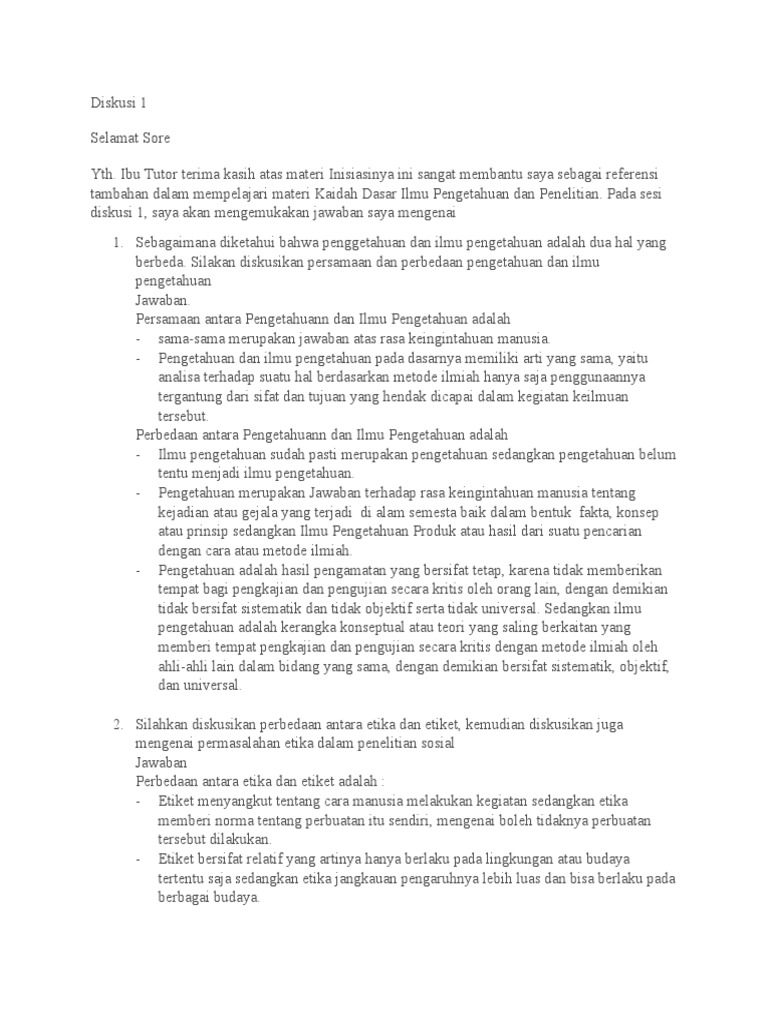 Diskusi 1

Selamat Sore

Yth. Ibu Tutor terima kasih atas materi Inisiasinya ini sangat membantu saya sebagai referensi tambahan dalam mempelajari materi Kaidah Dasar Ilmu Pengetahuan dan Penelitian. Pada sesi diskusi 1, saya akan mengemukakan jawaban saya mengenai

1. Sebagaimana diketahui bahwa penggetahuan dan ilmu pengetahuan adalah dua hal yang berbeda. Silakan diskusikan persamaan dan perbedaan pengetahuan dan ilmu pengetahuan
Jawaban.
Persamaan antara Pengetahuann dan Ilmu Pengetahuan adalah
- sama-sama merupakan jawaban atas rasa keingintahuan manusia.
- Pengetahuan dan ilmu pengetahuan pada dasarnya memiliki arti yang sama, yaitu analisa terhadap suatu hal berdasarkan metode ilmiah hanya saja penggunaannya tergantung dari sifat dan tujuan yang hendak dicapai dalam kegiatan keilmuan tersebut.
Perbedaan antara Pengetahuann dan Ilmu Pengetahuan adalah
- Ilmu pengetahuan sudah pasti merupakan pengetahuan sedangkan pengetahuan belum tentu menjadi ilmu pengetahuan.
- Pengetahuan merupakan Jawaban terhadap rasa keingintahuan manusia tentang kejadian atau gejala yang terjadi di alam semesta baik dalam bentuk fakta, konsep atau prinsip sedangkan Ilmu Pengetahuan Produk atau hasil dari suatu pencarian dengan cara atau metode ilmiah.
- Pengetahuan adalah hasil pengamatan yang bersifat tetap, karena tidak memberikan tempat bagi pengkajian dan pengujian secara kritis oleh orang lain, dengan demikian tidak bersifat sistematik dan tidak objektif serta tidak universal. Sedangkan ilmu pengetahuan adalah kerangka konseptual atau teori yang saling berkaitan yang memberi tempat pengkajian dan pengujian secara kritis dengan metode ilmiah oleh ahli-ahli lain dalam bidang yang sama, dengan demikian bersifat sistematik, objektif, dan universal.

2. Silahkan diskusikan perbedaan antara etika dan etiket, kemudian diskusikan juga mengenai permasalahan etika dalam penelitian sosial
Jawaban
Perbedaan antara etika dan etiket adalah :
- Etiket menyangkut tentang cara manusia melakukan kegiatan sedangkan etika memberi norma tentang perbuatan itu sendiri, mengenai boleh tidaknya perbuatan tersebut dilakukan.
- Etiket bersifat relatif yang artinya hanya berlaku pada lingkungan atau budaya tertentu saja sedangkan etika jangkauan pengaruhnya lebih luas dan bisa berlaku pada berbagai budaya.